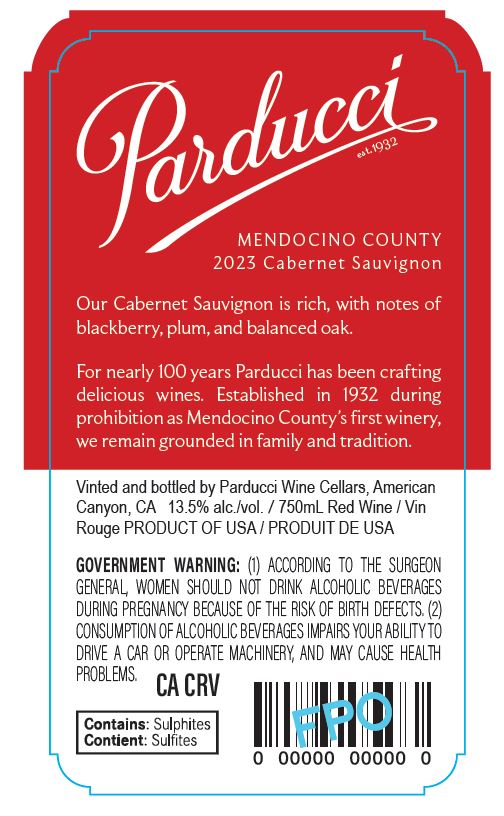 Parducci
est. 1932

MENDOCINO COUNTY
2023 Cabernet Sauvignon

Our Cabernet Sauvignon is rich, with notes of blackberry, plum, and balanced oak.

For nearly 100 years Parducci has been crafting delicious wines. Established in 1932 during prohibition as Mendocino County's first winery, we remain grounded in family and tradition.

Vinted and bottled by Parducci Wine Cellars, American Canyon, CA 13.5% alc./vol. / 750mL Red Wine / Vin Rouge PRODUCT OF USA / PRODUIT DE USA

GOVERNMENT WARNING: (1) ACCORDING TO THE SURGEON GENERAL, WOMEN SHOULD NOT DRINK ALCOHOLIC BEVERAGES DURING PREGNANCY BECAUSE OF THE RISK OF BIRTH DEFECTS. (2) CONSUMPTION OF ALCOHOLIC BEVERAGES IMPAIRS YOUR ABILITY TO DRIVE A CAR OR OPERATE MACHINERY, AND MAY CAUSE HEALTH PROBLEMS.

CA CRV

Contains: Sulphites
Contient: Sulfites

FPO
0 00000 00000 0